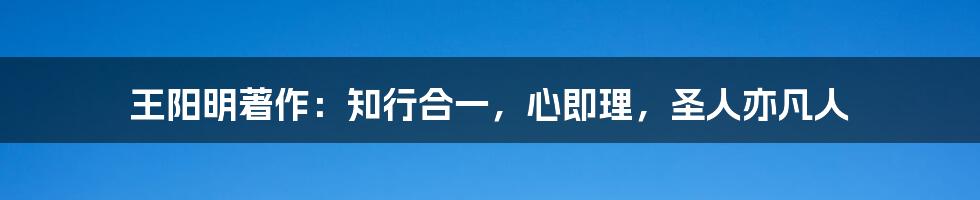 王阳明著作：知行合一，心即理，圣人亦凡人